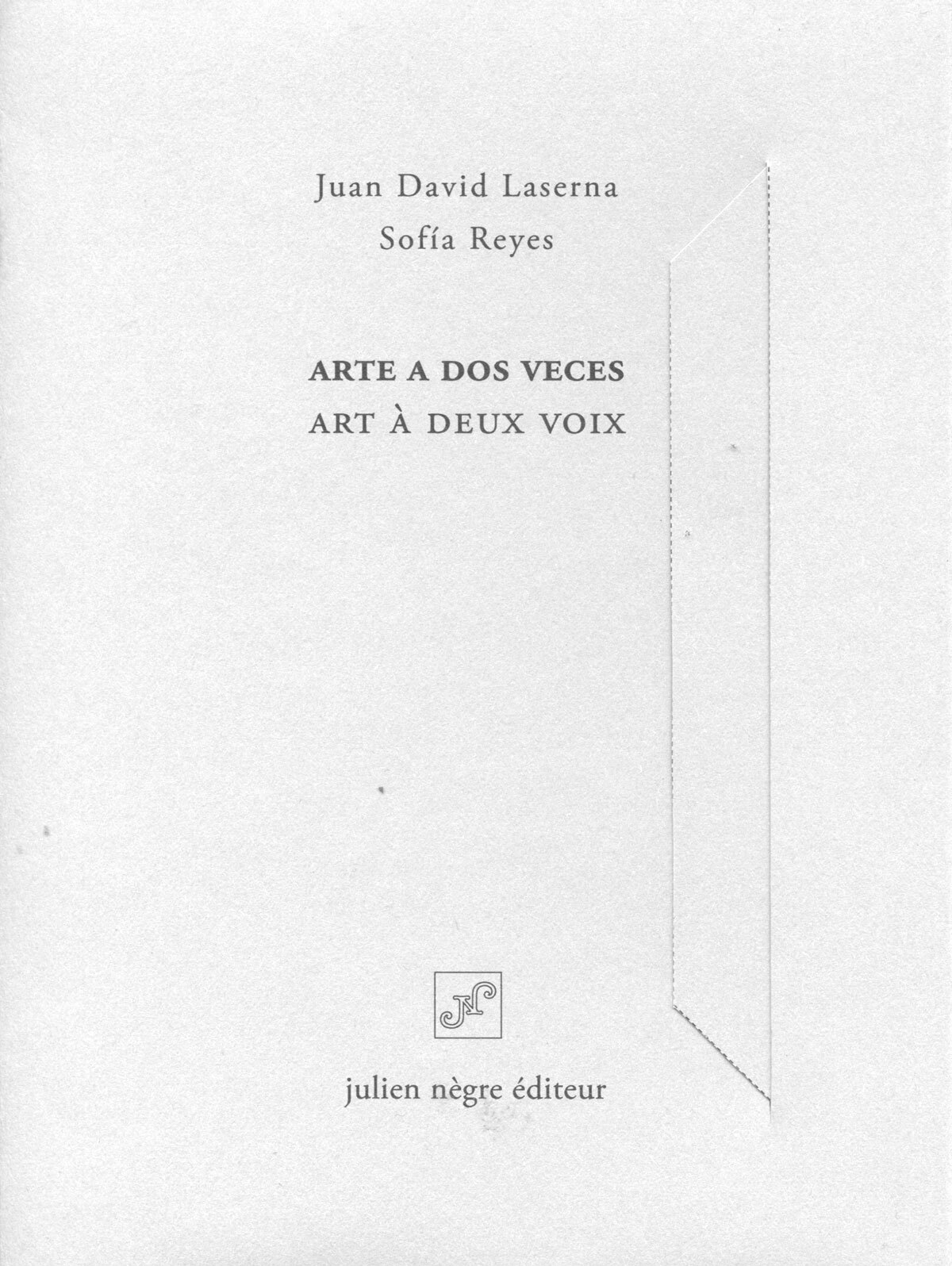 Juan David Laserna
Sofía Reyes

ARTE A DOS VECES
ART À DEUX VOIX

JN

julien nègre éditeur